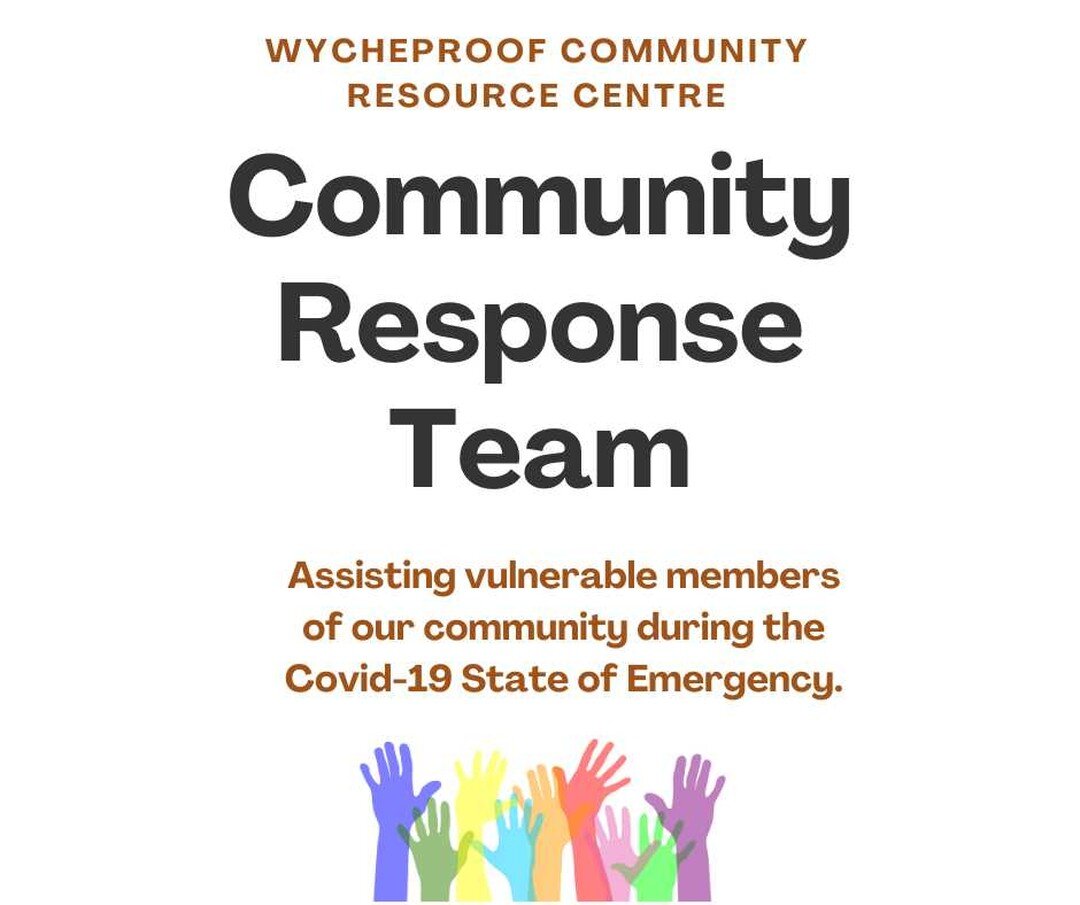 WYCHEPROOF COMMUNITY RESOURCE CENTRE

Community Response Team

Assisting vulnerable members of our community during the Covid-19 State of Emergency.